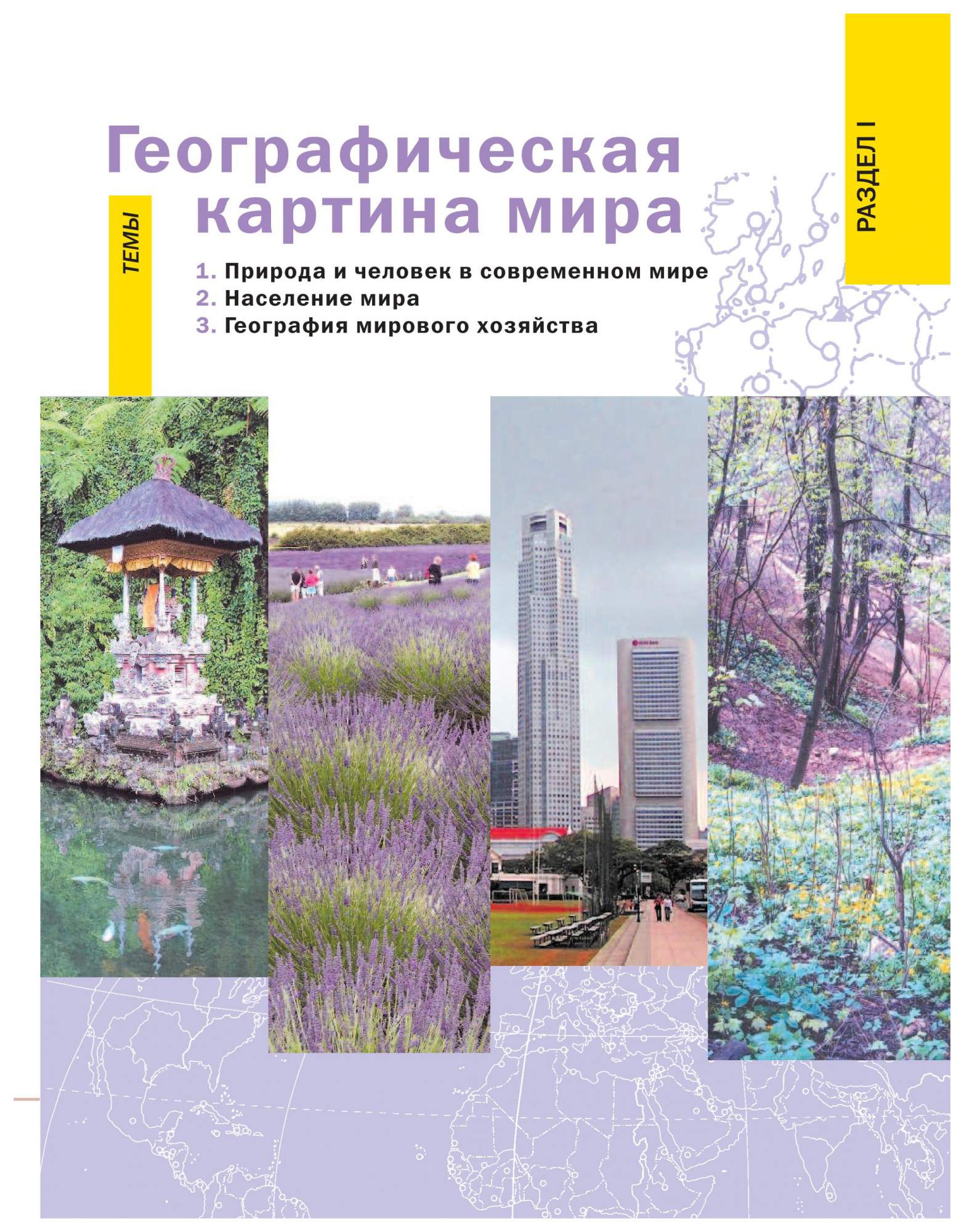 РАЗДЕЛ I

Географическая картина мира

ТЕМЫ

1. Природа и человек в современном мире
2. Население мира
3. География мирового хозяйства